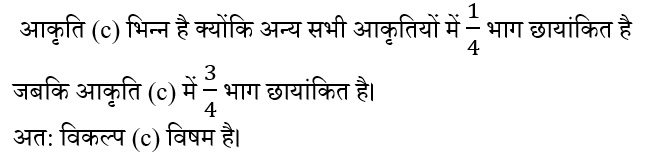 आकृति (c) भिन्न है क्योंकि अन्य सभी आकृतियों में $\frac{1}{4}$ भाग छायांकित है जबकि आकृति (c) में $\frac{3}{4}$ भाग छायांकित है।

अत: विकल्प (c) विषम है।